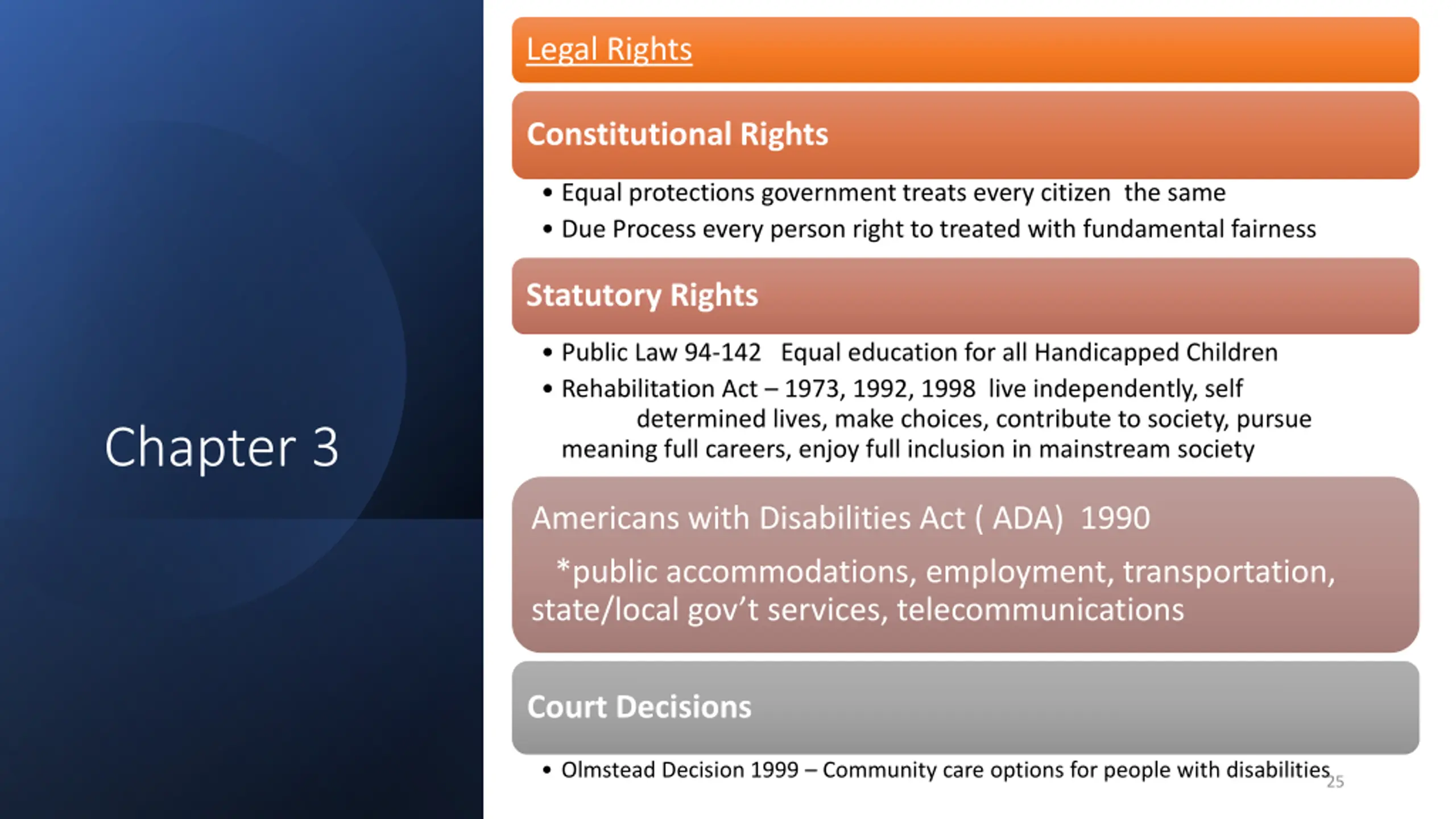 Chapter 3

Legal Rights

Constitutional Rights

• Equal protections government treats every citizen the same
• Due Process every person right to treated with fundamental fairness

Statutory Rights

• Public Law 94-142 Equal education for all Handicapped Children
• Rehabilitation Act – 1973, 1992, 1998 live independently, self determined lives, make choices, contribute to society, pursue meaning full careers, enjoy full inclusion in mainstream society

Americans with Disabilities Act ( ADA) 1990

*public accommodations, employment, transportation, state/local gov't services, telecommunications

Court Decisions

• Olmstead Decision 1999 – Community care options for people with disabilities

25